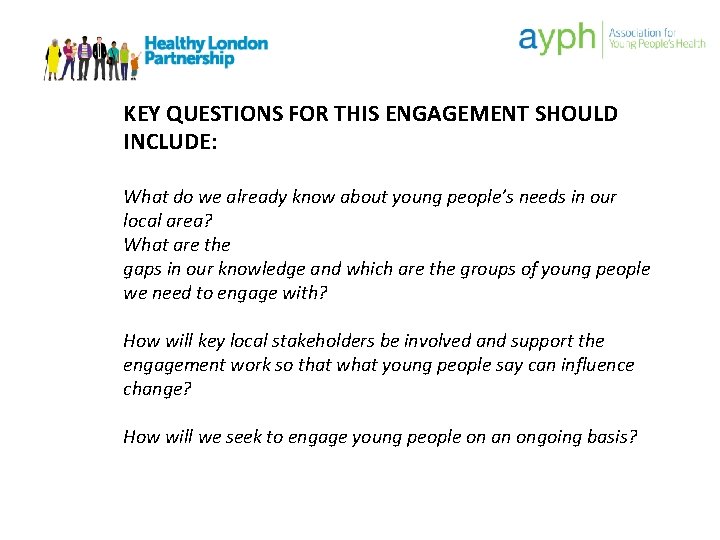 Healthy London Partnership

ayph Association for Young People's Health

KEY QUESTIONS FOR THIS ENGAGEMENT SHOULD INCLUDE:

What do we already know about young people's needs in our local area?
What are the
gaps in our knowledge and which are the groups of young people we need to engage with?

How will key local stakeholders be involved and support the engagement work so that what young people say can influence change?

How will we seek to engage young people on an ongoing basis?